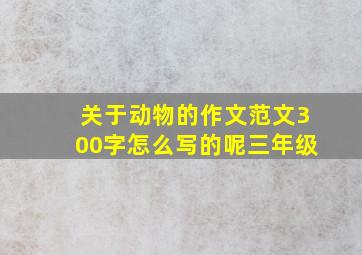 关于动物的作文范文300字怎么写的呢三年级